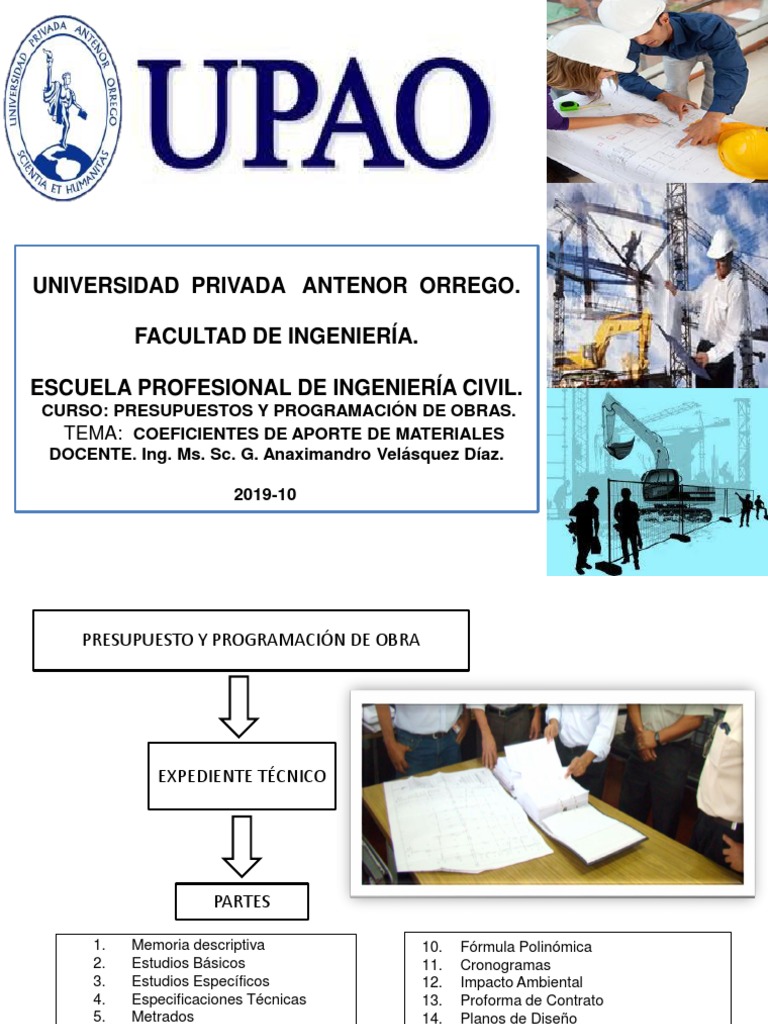 UNIVERSIDAD PRIVADA ANTENOR ORREGO
SCIENTIA ET HUMANITAS

UPAO

UNIVERSIDAD PRIVADA ANTENOR ORREGO.

FACULTAD DE INGENIERÍA.

ESCUELA PROFESIONAL DE INGENIERÍA CIVIL.
CURSO: PRESUPUESTOS Y PROGRAMACIÓN DE OBRAS.
TEMA: COEFICIENTES DE APORTE DE MATERIALES
DOCENTE. Ing. Ms. Sc. G. Anaximandro Velásquez Díaz.

2019-10

PRESUPUESTO Y PROGRAMACIÓN DE OBRA

EXPEDIENTE TÉCNICO

PARTES

1. Memoria descriptiva
2. Estudios Básicos
3. Estudios Específicos
4. Especificaciones Técnicas
5. Metrados

10. Fórmula Polinómica
11. Cronogramas
12. Impacto Ambiental
13. Proforma de Contrato
14. Planos de Diseño